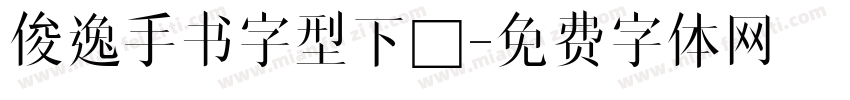 俊逸手书字型下□-免费字体网